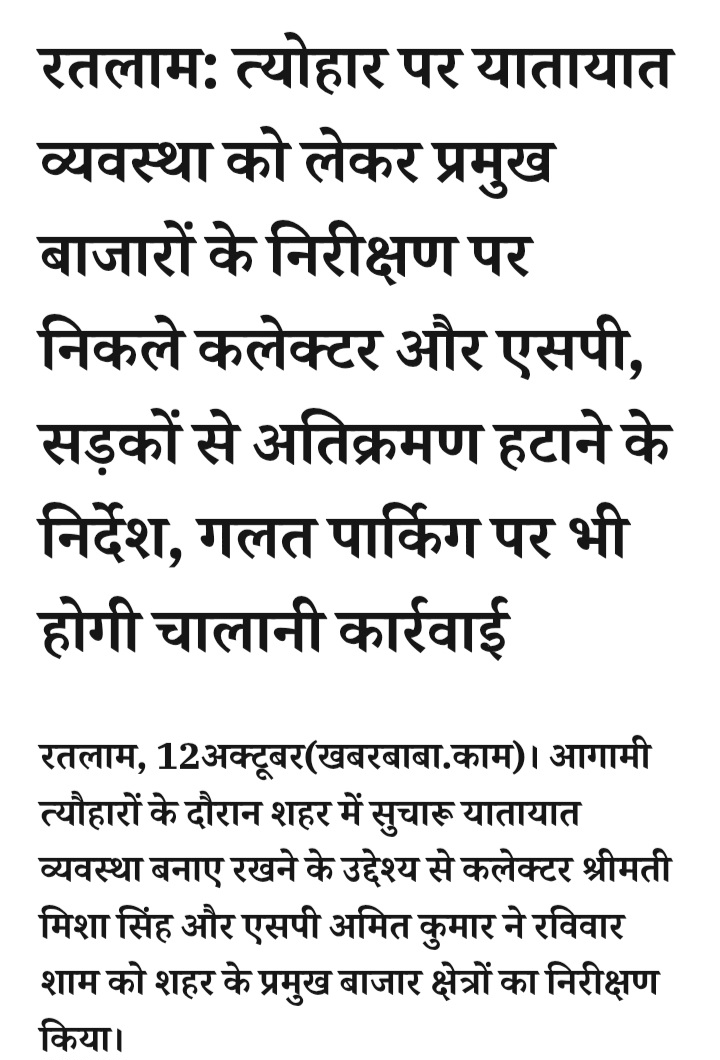 रतलाम: त्योहार पर यातायात व्यवस्था को लेकर प्रमुख बाजारों के निरीक्षण पर निकले कलेक्टर और एसपी, सड़कों से अतिक्रमण हटाने के निर्देश, गलत पार्किंग पर भी होगी चालानी कार्रवाई

रतलाम, 12अक्टूबर(खबरबाबा.काम)। आगामी त्यौहारों के दौरान शहर में सुचारू यातायात व्यवस्था बनाए रखने के उद्देश्य से कलेक्टर श्रीमती मिशा सिंह और एसपी अमित कुमार ने रविवार शाम को शहर के प्रमुख बाजार क्षेत्रों का निरीक्षण किया।